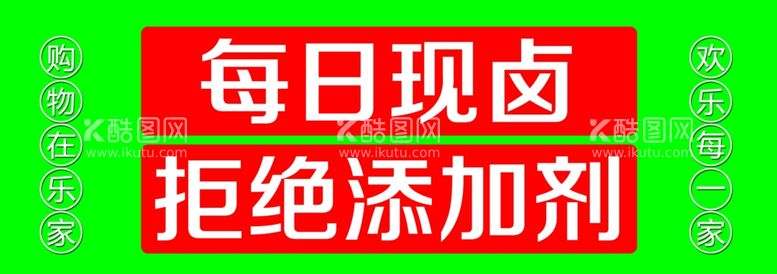 购物在乐家

每日现卤

拒绝添加剂

欢乐每一家

酷图网 www.ikutu.com
酷图网 www.ikutu.com
酷图网 www.ikutu.com